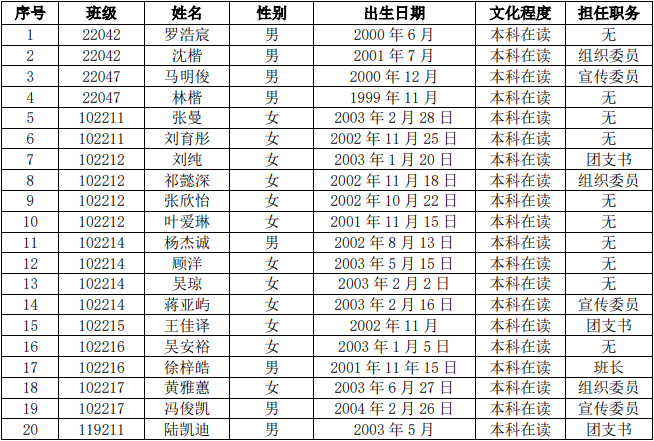 | 序号 | 班级 | 姓名 | 性别 | 出生日期 | 文化程度 | 担任职务 |
|---|---|---|---|---|---|---|
| 1 | 22042 | 罗浩宸 | 男 | 2000年6月 | 本科在读 | 无 |
| 2 | 22042 | 沈楷 | 男 | 2001年7月 | 本科在读 | 组织委员 |
| 3 | 22047 | 马明俊 | 男 | 2000年12月 | 本科在读 | 宣传委员 |
| 4 | 22047 | 林楷 | 男 | 1999年11月 | 本科在读 | 无 |
| 5 | 102211 | 张曼 | 女 | 2003年2月28日 | 本科在读 | 无 |
| 6 | 102211 | 刘育彤 | 女 | 2002年11月25日 | 本科在读 | 无 |
| 7 | 102212 | 刘纯 | 女 | 2003年1月20日 | 本科在读 | 团支书 |
| 8 | 102212 | 祁懿深 | 女 | 2002年11月18日 | 本科在读 | 组织委员 |
| 9 | 102212 | 张欣怡 | 女 | 2002年10月22日 | 本科在读 | 无 |
| 10 | 102212 | 叶爱琳 | 女 | 2001年11月15日 | 本科在读 | 无 |
| 11 | 102214 | 杨杰诚 | 男 | 2002年8月13日 | 本科在读 | 无 |
| 12 | 102214 | 顾洋 | 女 | 2003年5月15日 | 本科在读 | 无 |
| 13 | 102214 | 吴琼 | 女 | 2003年2月2日 | 本科在读 | 无 |
| 14 | 102214 | 蒋亚屿 | 女 | 2003年2月16日 | 本科在读 | 宣传委员 |
| 15 | 102215 | 王佳译 | 女 | 2002年11月 | 本科在读 | 团支书 |
| 16 | 102216 | 吴安裕 | 女 | 2003年1月5日 | 本科在读 | 无 |
| 17 | 102216 | 徐梓皓 | 男 | 2001年11年15日 | 本科在读 | 班长 |
| 18 | 102217 | 黄雅蕙 | 女 | 2003年6月27日 | 本科在读 | 组织委员 |
| 19 | 102217 | 冯俊凯 | 男 | 2004年2月26日 | 本科在读 | 宣传委员 |
| 20 | 119211 | 陆凯迪 | 男 | 2003年5月 | 本科在读 | 团支书 |